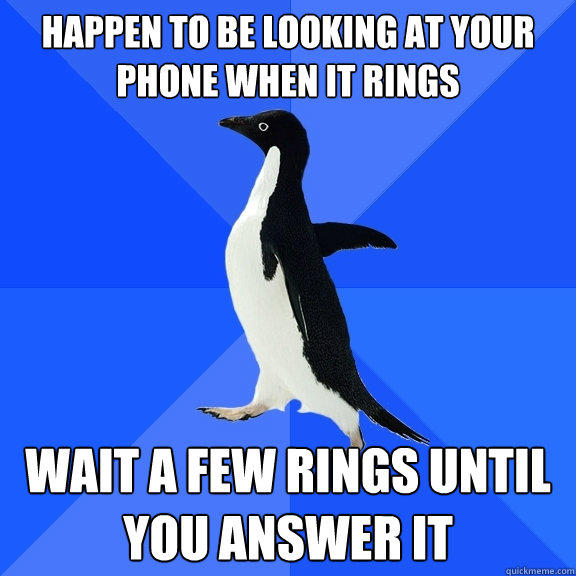 HAPPEN TO BE LOOKING AT YOUR PHONE WHEN IT RINGS

WAIT A FEW RINGS UNTIL YOU ANSWER IT

quickmeme.com